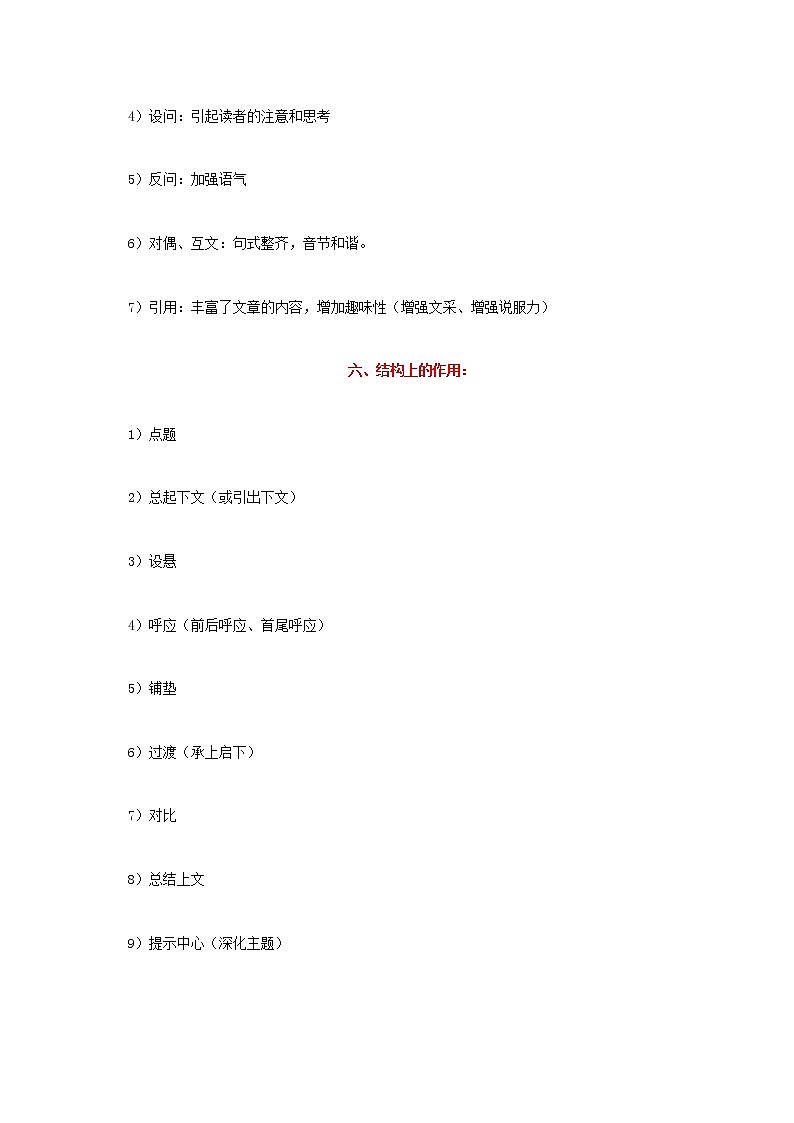 4）设问：引起读者的注意和思考

5）反问：加强语气

6）对偶、互文：句式整齐，音节和谐。

7）引用：丰富了文章的内容，增加趣味性（增强文采、增强说服力）

六、结构上的作用：

1）点题

2）总起下文（或引出下文）

3）设悬

4）呼应（前后呼应、首尾呼应）

5）铺垫

6）过渡（承上启下）

7）对比

8）总结上文

9）提示中心（深化主题）